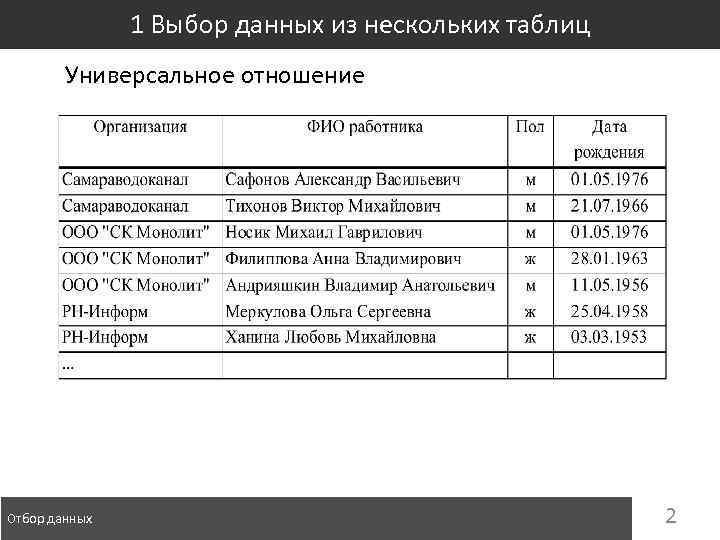 1 Выбор данных из нескольких таблиц

Универсальное отношение

| Организация | ФИО работника | Пол | Дата рождения |
|---|---|---|---|
| Самараводоканал | Сафонов Александр Васильевич | м | 01.05.1976 |
| Самараводоканал | Тихонов Виктор Михайлович | м | 21.07.1966 |
| ООО "СК Монолит" | Носик Михаил Гаврилович | м | 01.05.1976 |
| ООО "СК Монолит" | Филиппова Анна Владимирович | ж | 28.01.1963 |
| ООО "СК Монолит" | Андрияшкин Владимир Анатольевич | м | 11.05.1956 |
| РН-Информ | Меркулова Ольга Сергеевна | ж | 25.04.1958 |
| РН-Информ | Ханина Любовь Михайловна | ж | 03.03.1953 |
| ... | | | |

Отбор данных

2